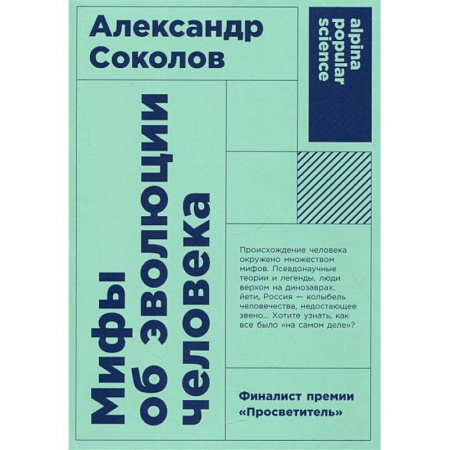 Александр Соколов

alpina popular science

Мифы об эволюции человека

Происхождение человека окружено множеством мифов. Псевдонаучные теории и легенды, люди верхом на динозаврах, йети, Россия — колыбель человечества, недостающее звено... Хотите узнать, как все было «на самом деле»?

Финалист премии «Просветитель»